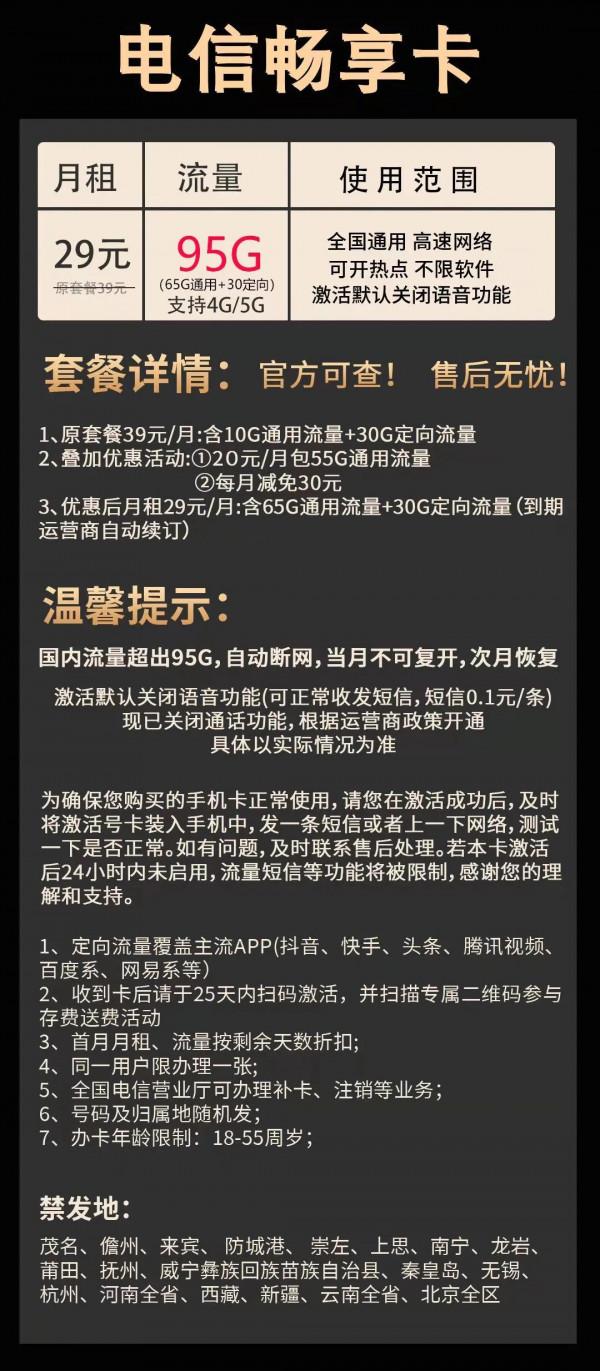 电信畅享卡

| 月租 | 流量 | 使用范围 |
|---|---|---|
| 29元 原套餐39元 | 95G (65G通用+30定向) 支持4G/5G | 全国通用 高速网络 可开热点 不限软件 激活默认关闭语音功能 |

套餐详情: 官方可查! 售后无忧!

1、原套餐39元/月:含10G通用流量+30G定向流量
2、叠加优惠活动:①20元/月包55G通用流量
②每月减免30元
3、优惠后月租29元/月:含65G通用流量+30G定向流量(到期运营商自动续订)

温馨提示:

国内流量超出95G,自动断网,当月不可复开,次月恢复

激活默认关闭语音功能(可正常收发短信,短信0.1元/条)
现已关闭通话功能,根据运营商政策开通
具体以实际情况为准

为确保您购买的手机卡正常使用,请您在激活成功后,及时将激活号卡装入手机中,发一条短信或者上一下网络,测试一下是否正常。如有问题,及时联系售后处理。若本卡激活后24小时内未启用,流量短信等功能将被限制,感谢您的理解和支持。

1、定向流量覆盖主流APP(抖音、快手、头条、腾讯视频、百度系、网易系等)
2、收到卡后请于25天内扫码激活,并扫描专属二维码参与存费送费活动
3、首月月租、流量按剩余天数折扣;
4、同一用户限办理一张;
5、全国电信营业厅可办理补卡、注销等业务;
6、号码及归属地随机发;
7、办卡年龄限制:18-55周岁;

禁发地:

茂名、儋州、来宾、防城港、崇左、上思、南宁、龙岩、莆田、抚州、威宁彝族回族苗族自治县、秦皇岛、无锡、杭州、河南全省、西藏、新疆、云南全省、北京全区